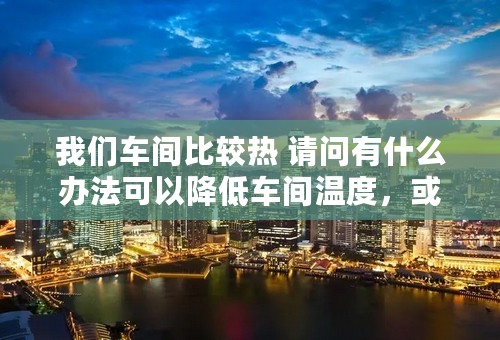 我们车间比较热 请问有什么办法可以降低车间温度，或